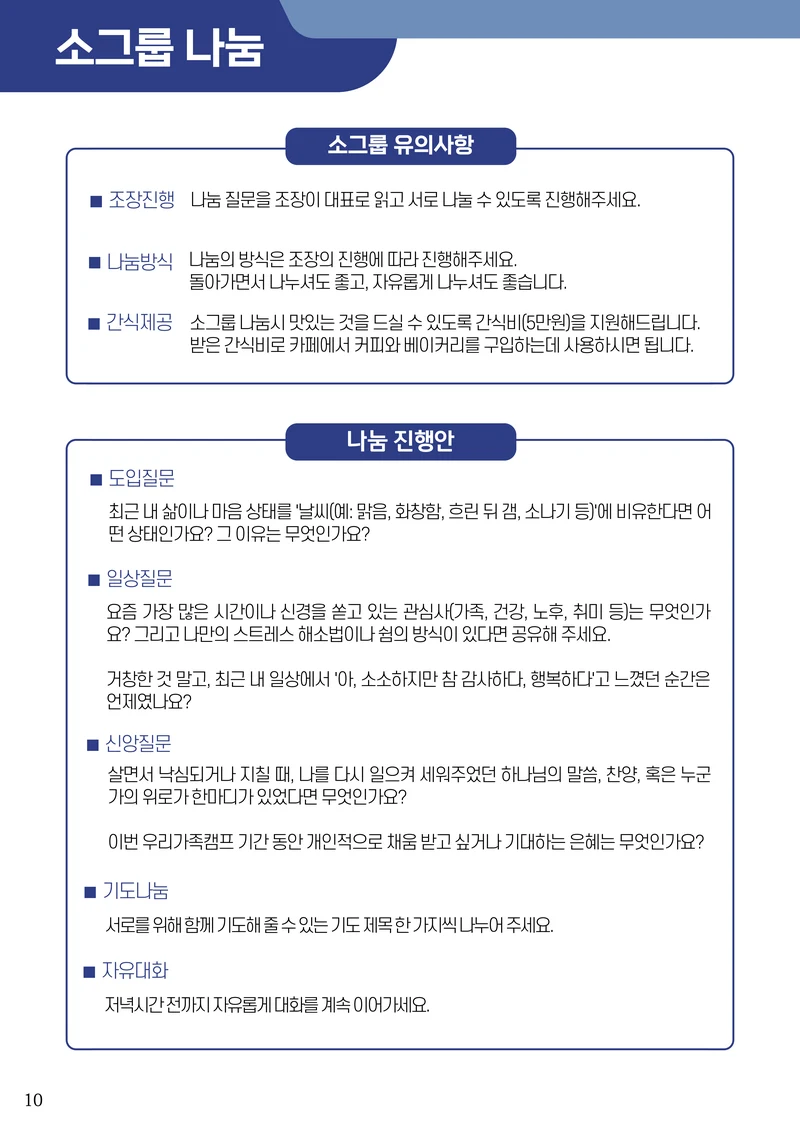 소그룹 나눔

소그룹 유의사항

■ 조장진행 나눔 질문을 조장이 대표로 읽고 서로 나눌 수 있도록 진행해주세요.

■ 나눔방식 나눔의 방식은 조장의 진행에 따라 진행해주세요.
돌아가면서 나누셔도 좋고, 자유롭게 나누셔도 좋습니다.

■ 간식제공 소그룹 나눔시 맛있는 것을 드실 수 있도록 간식비(5만원)을 지원해드립니다.
받은 간식비로 카페에서 커피와 베이커리를 구입하는데 사용하시면 됩니다.

나눔 진행안

■ 도입질문

최근 내 삶이나 마음 상태를 '날씨(예: 맑음, 화창함, 흐린 뒤 갬, 소나기 등)'에 비유한다면 어떤 상태인가요? 그 이유는 무엇인가요?

■ 일상질문

요즘 가장 많은 시간이나 신경을 쏟고 있는 관심사(가족, 건강, 노후, 취미 등)는 무엇인가요? 그리고 나만의 스트레스 해소법이나 쉼의 방식이 있다면 공유해 주세요.

거창한 것 말고, 최근 내 일상에서 '아, 소소하지만 참 감사하다, 행복하다'고 느꼈던 순간은 언제였나요?

■ 신앙질문

살면서 낙심되거나 지칠 때, 나를 다시 일으켜 세워주었던 하나님의 말씀, 찬양, 혹은 누군가의 위로가 한마디가 있었다면 무엇인가요?

이번 우리가족캠프 기간 동안 개인적으로 채움 받고 싶거나 기대하는 은혜는 무엇인가요?

■ 기도나눔

서로를 위해 함께 기도해 줄 수 있는 기도 제목 한 가지씩 나누어 주세요.

■ 자유대화

저녁시간 전까지 자유롭게 대화를 계속 이어가세요.

10